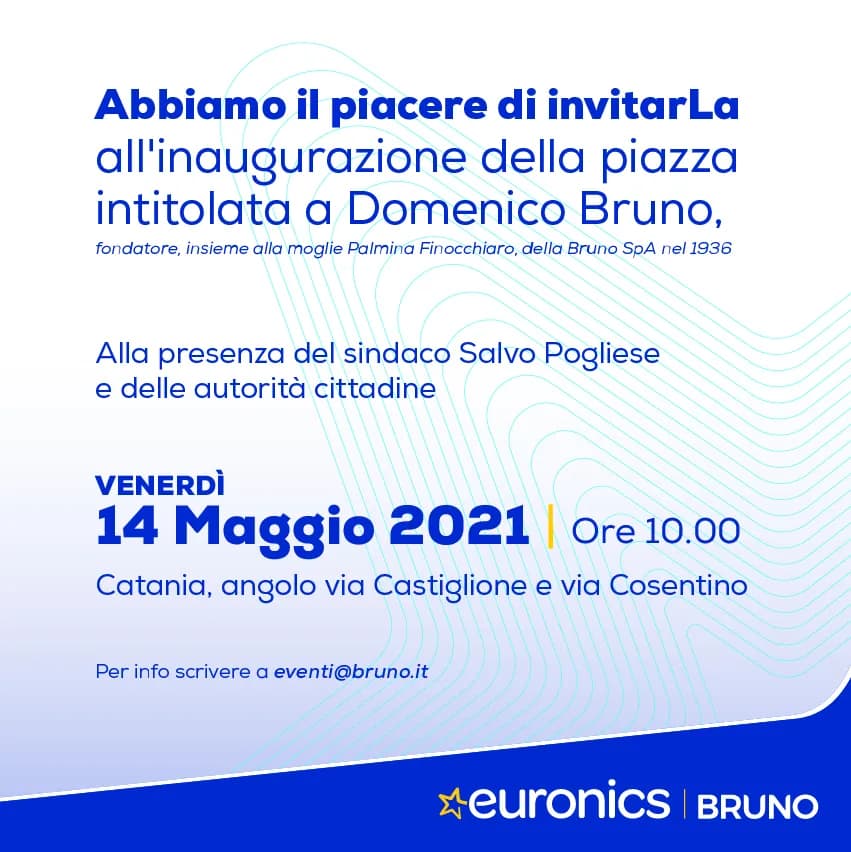 Abbiamo il piacere di invitarLa all'inaugurazione della piazza intitolata a Domenico Bruno,

fondatore, insieme alla moglie Palmina Finocchiaro, della Bruno SpA nel 1936

Alla presenza del sindaco Salvo Pogliese e delle autorità cittadine

VENERDÌ
14 Maggio 2021 | Ore 10.00

Catania, angolo via Castiglione e via Cosentino

Per info scrivere a eventi@bruno.it

euronics | BRUNO